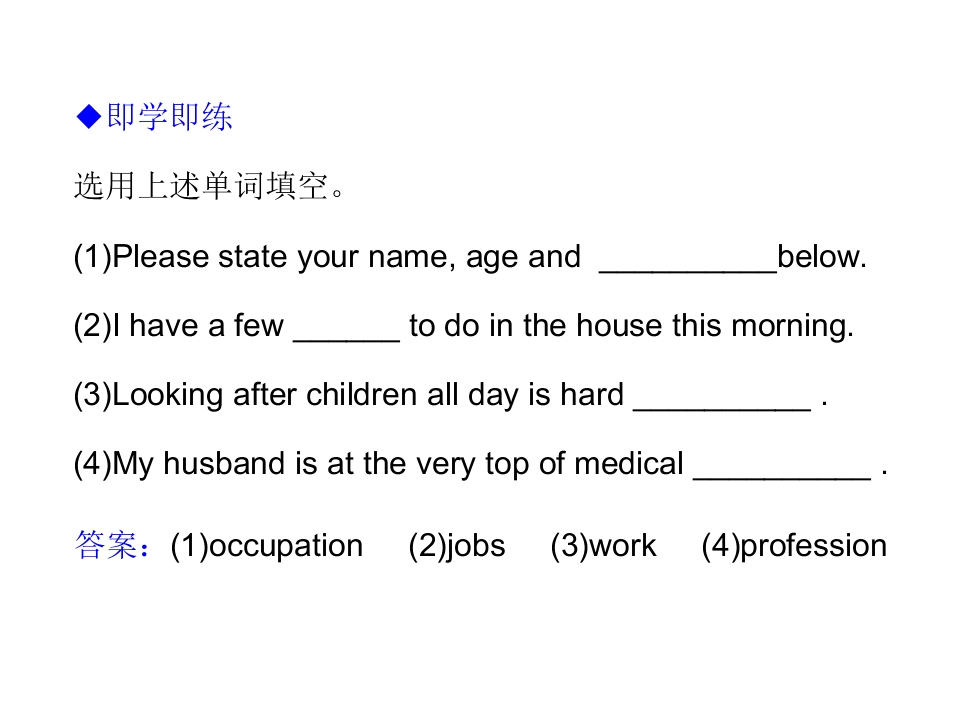 ◆即学即练

选用上述单词填空。

(1)Please state your name, age and ____below.

(2)I have a few ____ to do in the house this morning.

(3)Looking after children all day is hard ____ .

(4)My husband is at the very top of medical ____ .

答案：(1)occupation (2)jobs (3)work (4)profession